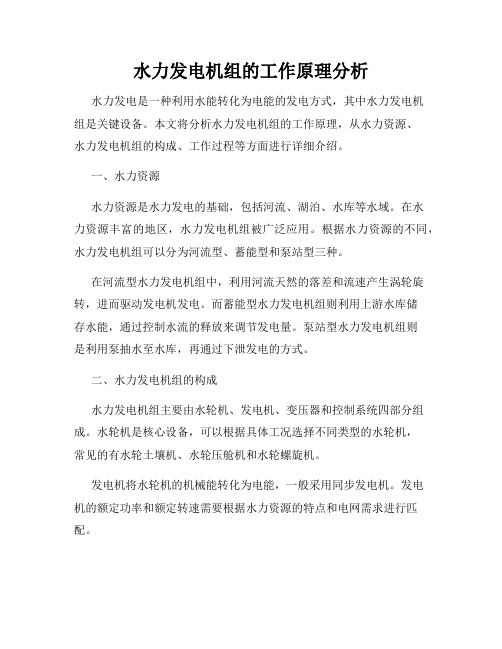 水力发电机组的工作原理分析

水力发电是一种利用水能转化为电能的发电方式，其中水力发电机组是关键设备。本文将分析水力发电机组的工作原理，从水力资源、水力发电机组的构成、工作过程等方面进行详细介绍。

一、水力资源

水力资源是水力发电的基础，包括河流、湖泊、水库等水域。在水力资源丰富的地区，水力发电机组被广泛应用。根据水力资源的不同，水力发电机组可以分为河流型、蓄能型和泵站型三种。

在河流型水力发电机组中，利用河流天然的落差和流速产生涡轮旋转，进而驱动发电机发电。而蓄能型水力发电机组则利用上游水库储存水能，通过控制水流的释放来调节发电量。泵站型水力发电机组则是利用泵抽水至水库，再通过下泄发电的方式。

二、水力发电机组的构成

水力发电机组主要由水轮机、发电机、变压器和控制系统四部分组成。水轮机是核心设备，可以根据具体工况选择不同类型的水轮机，常见的有水轮土壤机、水轮压舱机和水轮螺旋机。

发电机将水轮机的机械能转化为电能，一般采用同步发电机。发电机的额定功率和额定转速需要根据水力资源的特点和电网需求进行匹配。